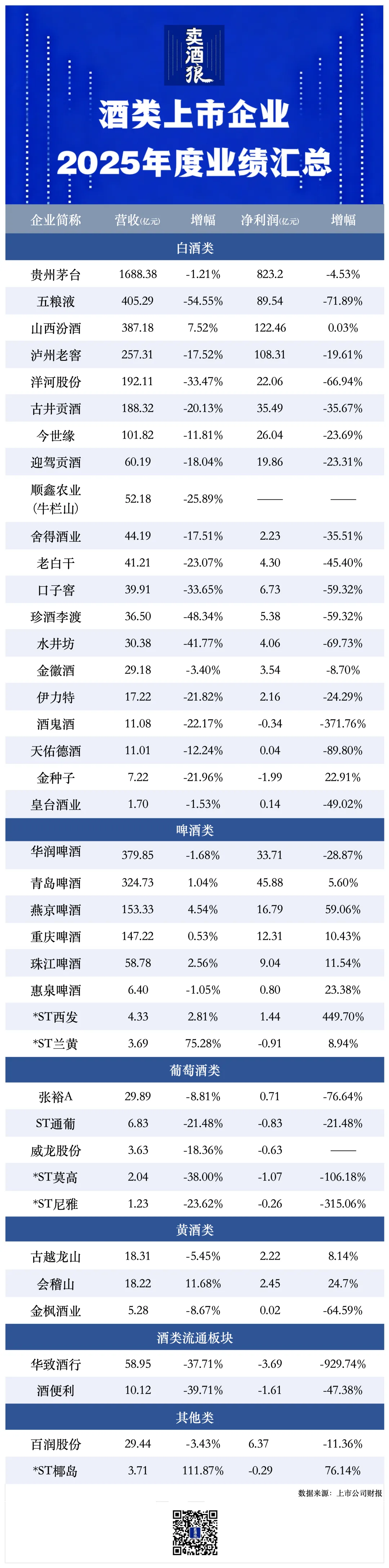 卖酒狼

酒类上市企业
2025年度业绩汇总

| 企业简称 | 营收(亿元) | 增幅 | 净利润(亿元) | 增幅 |
|---|---|---|---|---|
| 白酒类 | | | | |
| 贵州茅台 | 1688.38 | -1.21% | 823.2 | -4.53% |
| 五粮液 | 405.29 | -54.55% | 89.54 | -71.89% |
| 山西汾酒 | 387.18 | 7.52% | 122.46 | 0.03% |
| 泸州老窖 | 257.31 | -17.52% | 108.31 | -19.61% |
| 洋河股份 | 192.11 | -33.47% | 22.06 | -66.94% |
| 古井贡酒 | 188.32 | -20.13% | 35.49 | -35.67% |
| 今世缘 | 101.82 | -11.81% | 26.04 | -23.69% |
| 迎驾贡酒 | 60.19 | -18.04% | 19.86 | -23.31% |
| 顺鑫农业(牛栏山) | 52.18 | -25.89% | —— | —— |
| 舍得酒业 | 44.19 | -17.51% | 2.23 | -35.51% |
| 老白干 | 41.21 | -23.07% | 4.30 | -45.40% |
| 口子窖 | 39.91 | -33.65% | 6.73 | -59.32% |
| 珍酒李渡 | 36.50 | -48.34% | 5.38 | -59.32% |
| 水井坊 | 30.38 | -41.77% | 4.06 | -69.73% |
| 金徽酒 | 29.18 | -3.40% | 3.54 | -8.70% |
| 伊力特 | 17.22 | -21.82% | 2.16 | -24.29% |
| 酒鬼酒 | 11.08 | -22.17% | -0.34 | -371.76% |
| 天佑德酒 | 11.01 | -12.24% | 0.04 | -89.80% |
| 金种子 | 7.22 | -21.96% | -1.99 | 22.91% |
| 皇台酒业 | 1.70 | -1.53% | 0.14 | -49.02% |
| 啤酒类 | | | | |
| 华润啤酒 | 379.85 | -1.68% | 33.71 | -28.87% |
| 青岛啤酒 | 324.73 | 1.04% | 45.88 | 5.60% |
| 燕京啤酒 | 153.33 | 4.54% | 16.79 | 59.06% |
| 重庆啤酒 | 147.22 | 0.53% | 12.31 | 10.43% |
| 珠江啤酒 | 58.78 | 2.56% | 9.04 | 11.54% |
| 惠泉啤酒 | 6.40 | -1.05% | 0.80 | 23.38% |
| *ST西发 | 4.33 | 2.81% | 1.44 | 449.70% |
| *ST兰黄 | 3.69 | 75.28% | -0.91 | 8.94% |
| 葡萄酒类 | | | | |
| 张裕A | 29.89 | -8.81% | 0.71 | -76.64% |
| ST通葡 | 6.83 | -21.48% | -0.83 | -21.48% |
| 威龙股份 | 3.63 | -18.36% | -0.63 | —— |
| *ST莫高 | 2.04 | -38.00% | -1.07 | -106.18% |
| *ST尼雅 | 1.23 | -23.62% | -0.26 | -315.06% |
| 黄酒类 | | | | |
| 古越龙山 | 18.31 | -5.45% | 2.22 | 8.14% |
| 会稽山 | 18.22 | 11.68% | 2.45 | 24.7% |
| 金枫酒业 | 5.28 | -8.67% | 0.02 | -64.59% |
| 酒类流通板块 | | | | |
| 华致酒行 | 58.95 | -37.71% | -3.69 | -929.74% |
| 酒便利 | 10.12 | -39.71% | -1.61 | -47.38% |
| 其他类 | | | | |
| 百润股份 | 29.44 | -3.43% | 6.37 | -11.36% |
| *ST椰岛 | 3.71 | 111.87% | -0.29 | 76.14% |

数据来源：上市公司财报